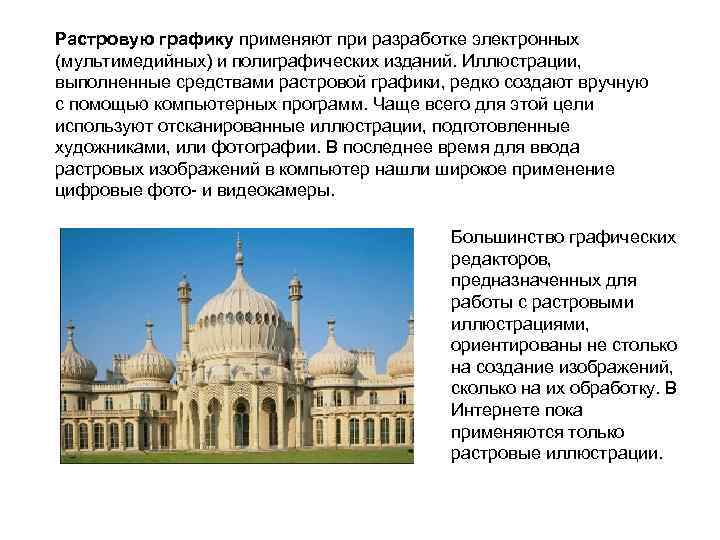 Растровую графику применяют при разработке электронных (мультимедийных) и полиграфических изданий. Иллюстрации, выполненные средствами растровой графики, редко создают вручную с помощью компьютерных программ. Чаще всего для этой цели используют отсканированные иллюстрации, подготовленные художниками, или фотографии. В последнее время для ввода растровых изображений в компьютер нашли широкое применение цифровые фото- и видеокамеры.

Большинство графических редакторов, предназначенных для работы с растровыми иллюстрациями, ориентированы не столько на создание изображений, сколько на их обработку. В Интернете пока применяются только растровые иллюстрации.